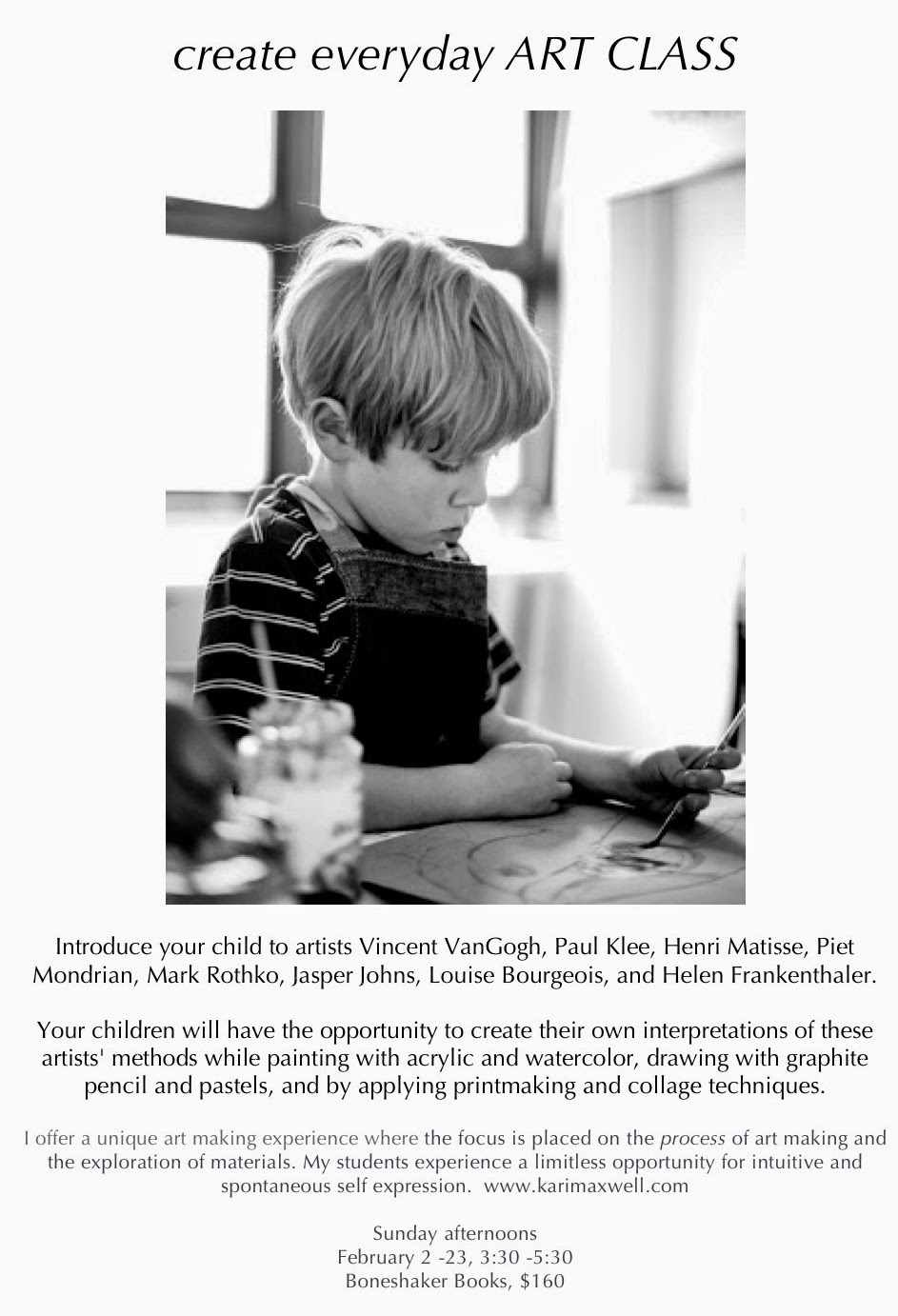 create everyday ART CLASS

Introduce your child to artists Vincent VanGogh, Paul Klee, Henri Matisse, Piet Mondrian, Mark Rothko, Jasper Johns, Louise Bourgeois, and Helen Frankenthaler.

Your children will have the opportunity to create their own interpretations of these artists' methods while painting with acrylic and watercolor, drawing with graphite pencil and pastels, and by applying printmaking and collage techniques.

I offer a unique art making experience where the focus is placed on the process of art making and the exploration of materials. My students experience a limitless opportunity for intuitive and spontaneous self expression. www.karimaxwell.com

Sunday afternoons
February 2 -23, 3:30 -5:30
Boneshaker Books, $160